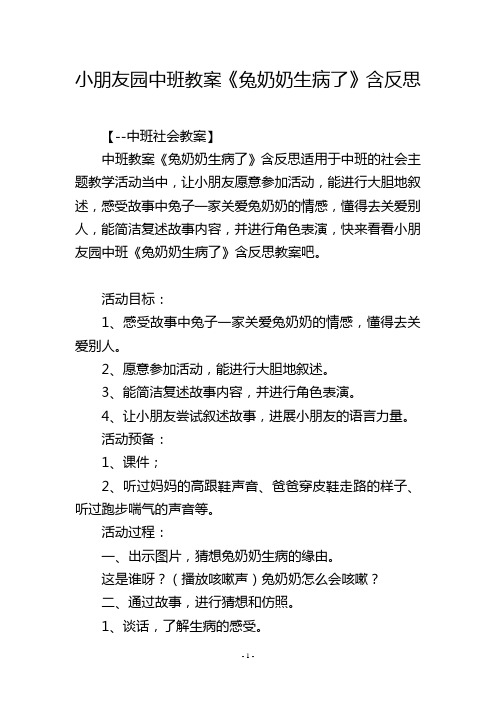 小朋友园中班教案《兔奶奶生病了》含反思

【--中班社会教案】

中班教案《兔奶奶生病了》含反思适用于中班的社会主题教学活动当中，让小朋友愿意参加活动，能进行大胆地叙述，感受故事中兔子一家关爱兔奶奶的情感，懂得去关爱别人，能简洁复述故事内容，并进行角色表演，快来看看小朋友园中班《兔奶奶生病了》含反思教案吧。

活动目标：

1、感受故事中兔子一家关爱兔奶奶的情感，懂得去关爱别人。

2、愿意参加活动，能进行大胆地叙述。

3、能简洁复述故事内容，并进行角色表演。

4、让小朋友尝试叙述故事，进展小朋友的语言力量。

活动预备：

1、课件；

2、听过妈妈的高跟鞋声音、爸爸穿皮鞋走路的样子、听过跑步喘气的声音等。

活动过程：

一、出示图片，猜想兔奶奶生病的缘由。

这是谁呀？（播放咳嗽声）兔奶奶怎么会咳嗽？

二、通过故事，进行猜想和仿照。

1、谈话，了解生病的感受。

- 1 -